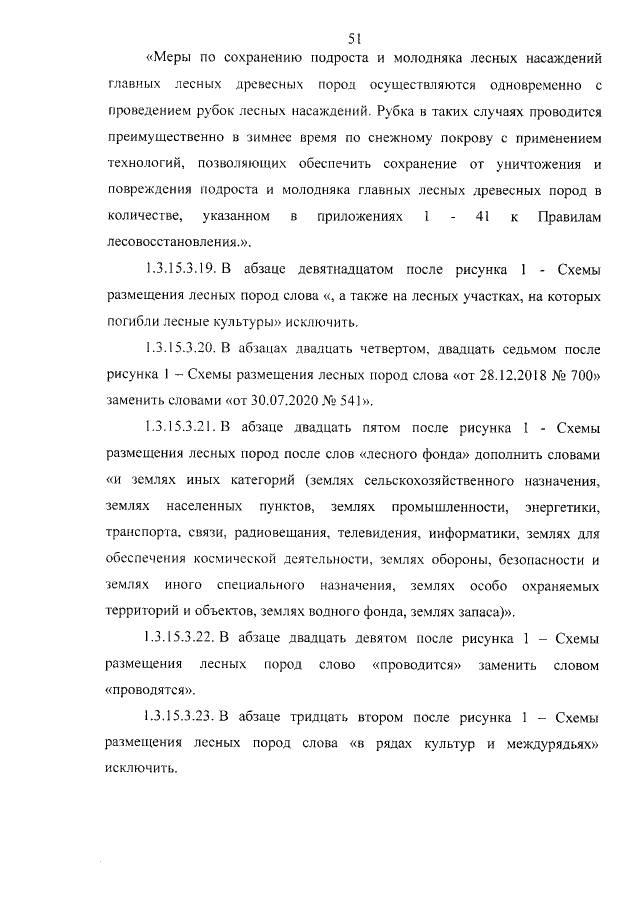 51

«Меры по сохранению подроста и молодняка лесных насаждений главных лесных древесных пород осуществляются одновременно с проведением рубок лесных насаждений. Рубка в таких случаях проводится преимущественно в зимнее время по снежному покрову с применением технологий, позволяющих обеспечить сохранение от уничтожения и повреждения подроста и молодняка главных лесных древесных пород в количестве, указанном в приложениях 1 - 41 к Правилам лесовосстановления.».

1.3.15.3.19. В абзаце девятнадцатом после рисунка 1 - Схемы размещения лесных пород слова «, а также на лесных участках, на которых погибли лесные культуры» исключить.

1.3.15.3.20. В абзацах двадцать четвертом, двадцать седьмом после рисунка 1 – Схемы размещения лесных пород слова «от 28.12.2018 № 700» заменить словами «от 30.07.2020 № 541».

1.3.15.3.21. В абзаце двадцать пятом после рисунка 1 - Схемы размещения лесных пород после слов «лесного фонда» дополнить словами «и землях иных категорий (землях сельскохозяйственного назначения, землях населенных пунктов, землях промышленности, энергетики, транспорта, связи, радиовещания, телевидения, информатики, землях для обеспечения космической деятельности, землях обороны, безопасности и землях иного специального назначения, землях особо охраняемых территорий и объектов, землях водного фонда, землях запаса)».

1.3.15.3.22. В абзаце двадцать девятом после рисунка 1 – Схемы размещения лесных пород слово «проводится» заменить словом «проводятся».

1.3.15.3.23. В абзаце тридцать втором после рисунка 1 – Схемы размещения лесных пород слова «в рядах культур и междурядьях» исключить.